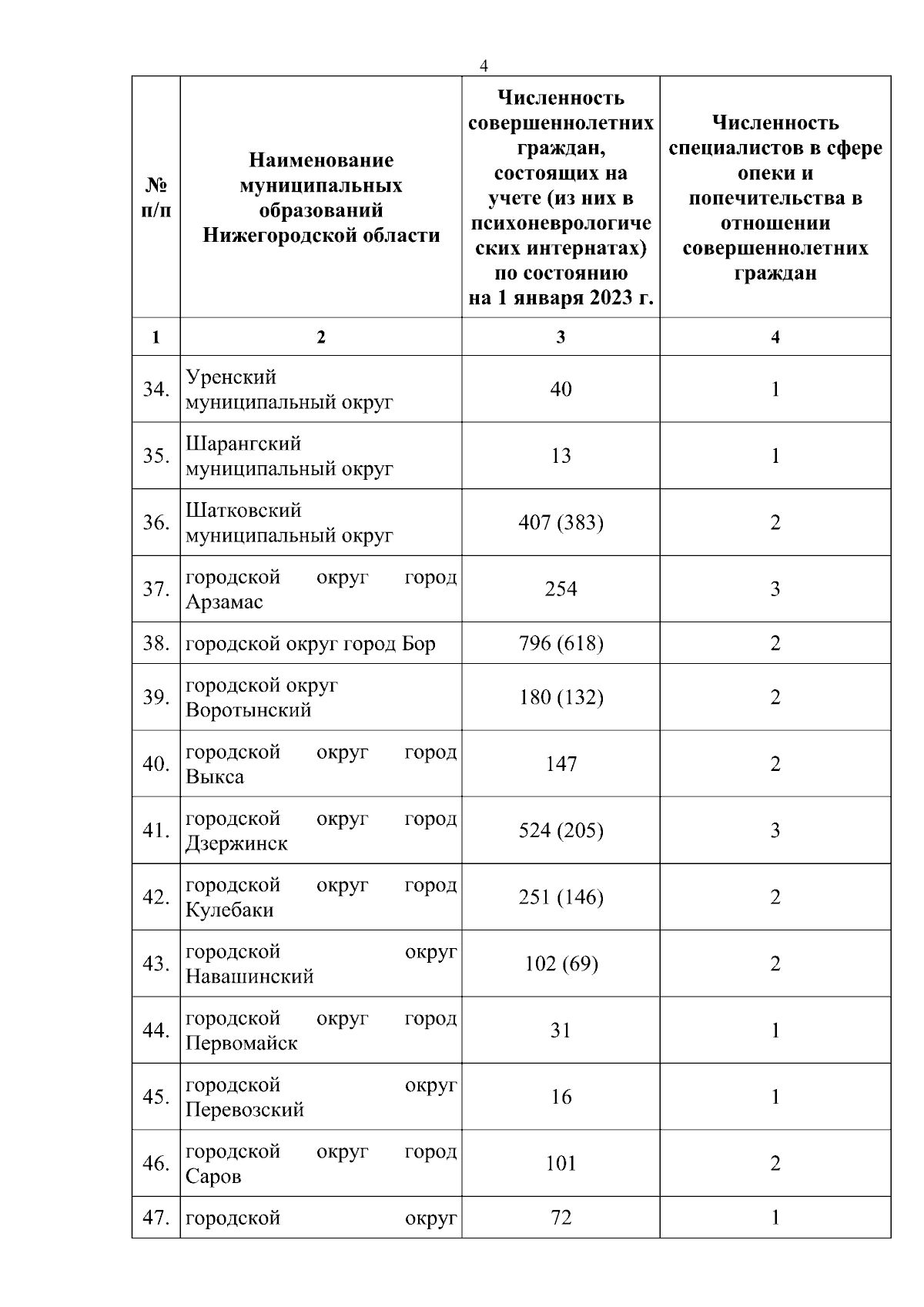 4

| № п/п | Наименование муниципальных образований Нижегородской области | Численность совершеннолетних граждан, состоящих на учете (из них в психоневрологических интернатах) по состоянию на 1 января 2023 г. | Численность специалистов в сфере опеки и попечительства в отношении совершеннолетних граждан |
|---|---|---|---|
| 1 | 2 | 3 | 4 |
| 34. | Уренский муниципальный округ | 40 | 1 |
| 35. | Шарангский муниципальный округ | 13 | 1 |
| 36. | Шатковский муниципальный округ | 407 (383) | 2 |
| 37. | городской округ город Арзамас | 254 | 3 |
| 38. | городской округ город Бор | 796 (618) | 2 |
| 39. | городской округ Воротынский | 180 (132) | 2 |
| 40. | городской округ город Выкса | 147 | 2 |
| 41. | городской округ город Дзержинск | 524 (205) | 3 |
| 42. | городской округ город Кулебаки | 251 (146) | 2 |
| 43. | городской округ Навашинский | 102 (69) | 2 |
| 44. | городской округ город Первомайск | 31 | 1 |
| 45. | городской округ Перевозский | 16 | 1 |
| 46. | городской округ город Саров | 101 | 2 |
| 47. | городской округ | 72 | 1 |